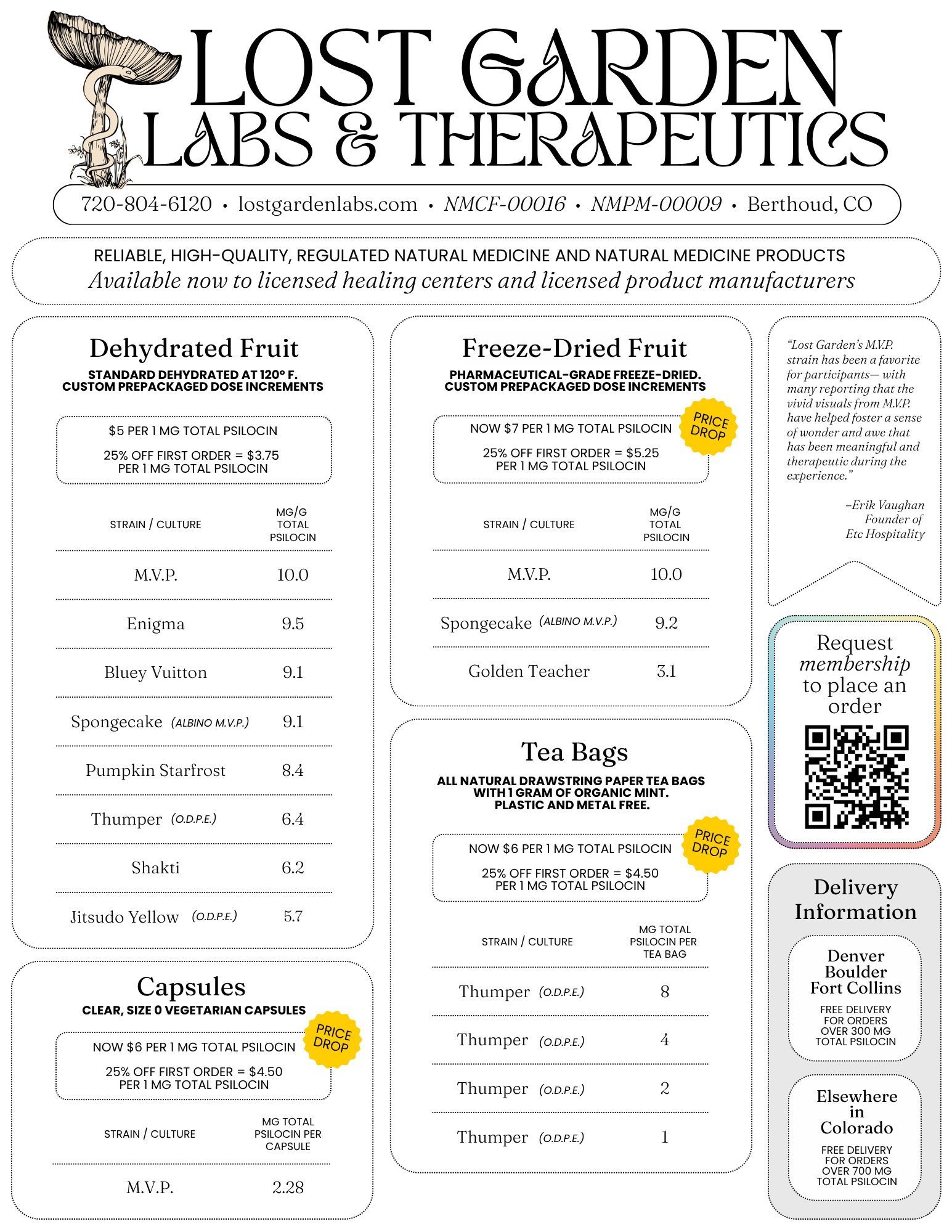 LOST GARDEN
LABS & THERAPEUTICS

720-804-6120 • lostgardenlabs.com • NMCF-00016 • NMPM-00009 • Berthoud, CO

RELIABLE, HIGH-QUALITY, REGULATED NATURAL MEDICINE AND NATURAL MEDICINE PRODUCTS
Available now to licensed healing centers and licensed product manufacturers

Dehydrated Fruit
STANDARD DEHYDRATED AT 120° F.
CUSTOM PREPACKAGED DOSE INCREMENTS

$5 PER 1 MG TOTAL PSILOCIN
25% OFF FIRST ORDER = $3.75 PER 1 MG TOTAL PSILOCIN

| STRAIN / CULTURE | MG/G TOTAL PSILOCIN |
|---|---|
| M.V.P. | 10.0 |
| Enigma | 9.5 |
| Bluey Vuitton | 9.1 |
| Spongecake (ALBINO M.V.P.) | 9.1 |
| Pumpkin Starfrost | 8.4 |
| Thumper (O.D.P.E.) | 6.4 |
| Shakti | 6.2 |
| Jitsudo Yellow (O.D.P.E.) | 5.7 |

Capsules
CLEAR, SIZE 0 VEGETARIAN CAPSULES

PRICE DROP
NOW $6 PER 1 MG TOTAL PSILOCIN
25% OFF FIRST ORDER = $4.50 PER 1 MG TOTAL PSILOCIN

| STRAIN / CULTURE | MG TOTAL PSILOCIN PER CAPSULE |
|---|---|
| M.V.P. | 2.28 |

Freeze-Dried Fruit
PHARMACEUTICAL-GRADE FREEZE-DRIED.
CUSTOM PREPACKAGED DOSE INCREMENTS

PRICE DROP
NOW $7 PER 1 MG TOTAL PSILOCIN
25% OFF FIRST ORDER = $5.25 PER 1 MG TOTAL PSILOCIN

| STRAIN / CULTURE | MG/G TOTAL PSILOCIN |
|---|---|
| M.V.P. | 10.0 |
| Spongecake (ALBINO M.V.P.) | 9.2 |
| Golden Teacher | 3.1 |

Tea Bags
ALL NATURAL DRAWSTRING PAPER TEA BAGS WITH 1 GRAM OF ORGANIC MINT. PLASTIC AND METAL FREE.

PRICE DROP
NOW $6 PER 1 MG TOTAL PSILOCIN
25% OFF FIRST ORDER = $4.50 PER 1 MG TOTAL PSILOCIN

| STRAIN / CULTURE | MG TOTAL PSILOCIN PER TEA BAG |
|---|---|
| Thumper (O.D.P.E.) | 8 |
| Thumper (O.D.P.E.) | 4 |
| Thumper (O.D.P.E.) | 2 |
| Thumper (O.D.P.E.) | 1 |

"Lost Garden's M.V.P. strain has been a favorite for participants— with many reporting that the vivid visuals from M.V.P. have helped foster a sense of wonder and awe that has been meaningful and therapeutic during the experience."
–Erik Vaughan
Founder of
Etc Hospitality

Request membership to place an order

Delivery Information

Denver
Boulder
Fort Collins
FREE DELIVERY FOR ORDERS OVER 300 MG TOTAL PSILOCIN

Elsewhere in Colorado
FREE DELIVERY FOR ORDERS OVER 700 MG TOTAL PSILOCIN